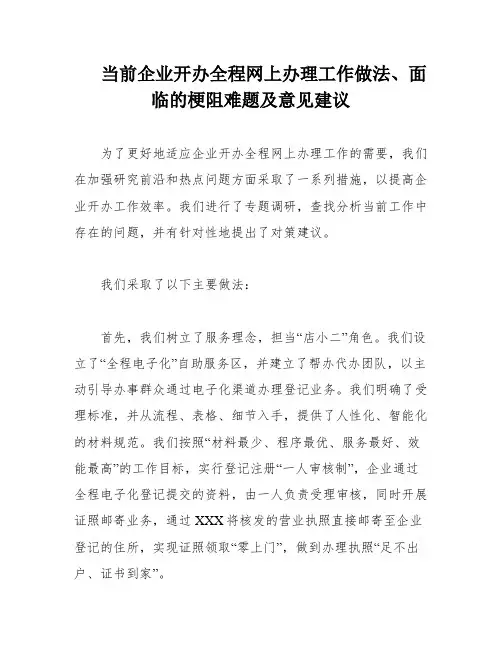 当前企业开办全程网上办理工作做法、面临的梗阻难题及意见建议

为了更好地适应企业开办全程网上办理工作的需要，我们在加强研究前沿和热点问题方面采取了一系列措施，以提高企业开办工作效率。我们进行了专题调研，查找分析当前工作中存在的问题，并有针对性地提出了对策建议。

我们采取了以下主要做法：

首先，我们树立了服务理念，担当“店小二”角色。我们设立了“全程电子化”自助服务区，并建立了帮办代办团队，以主动引导办事群众通过电子化渠道办理登记业务。我们明确了受理标准，并从流程、表格、细节入手，提供了人性化、智能化的材料规范。我们按照“材料最少、程序最优、服务最好、效能最高”的工作目标，实行登记注册“一人审核制”，企业通过全程电子化登记提交的资料，由一人负责受理审核，同时开展证照邮寄业务，通过XXX将核发的营业执照直接邮寄至企业登记的住所，实现证照领取“零上门”，做到办理执照“足不出户、证书到家”。